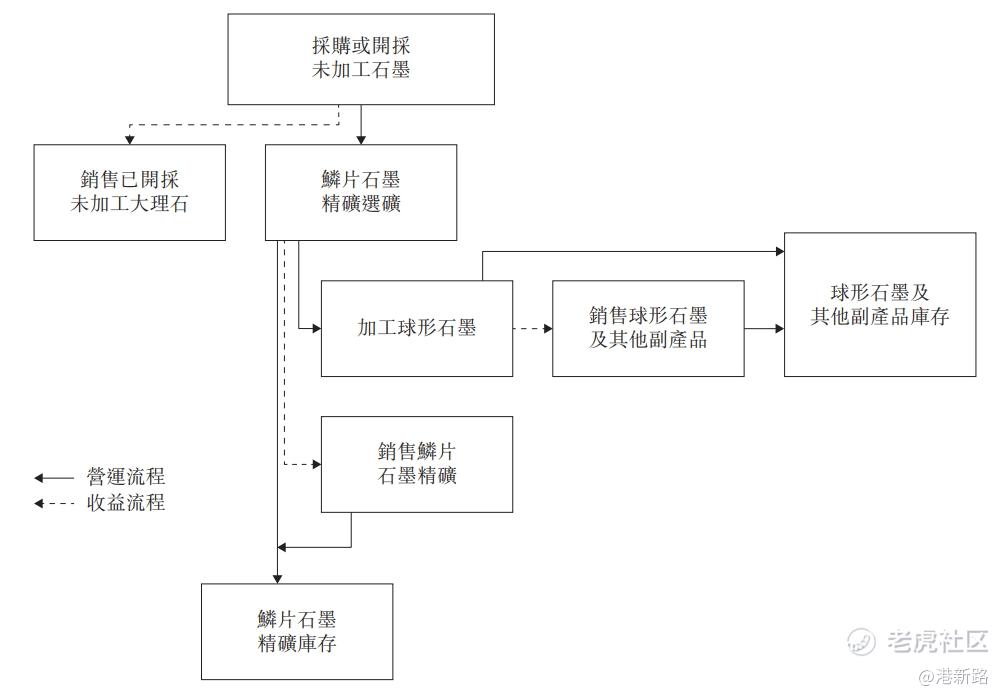 採購或開採
未加工石墨

銷售已開採
未加工大理石

鱗片石墨
精礦選礦

加工球形石墨

銷售球形石墨
及其他副產品

球形石墨及
其他副產品庫存

銷售鱗片
石墨精礦

營運流程
收益流程

鱗片石墨
精礦庫存

老虎社区
@港新路